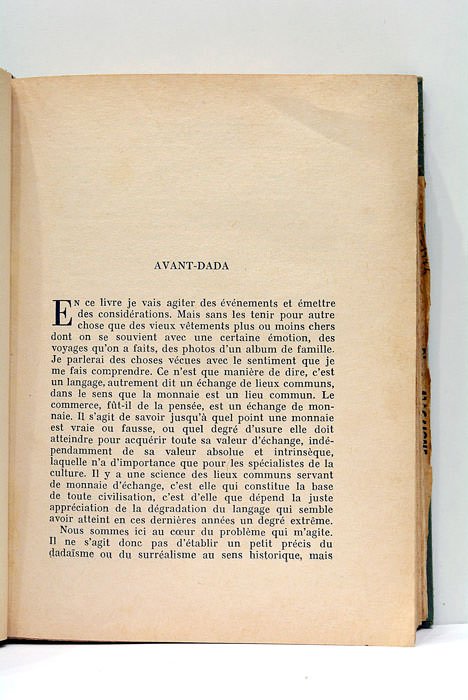 AVANT-DADA

En ce livre je vais agiter des événements et émettre des considérations. Mais sans les tenir pour autre chose que des vieux vêtements plus ou moins chers dont on se souvient avec une certaine émotion, des voyages qu'on a faits, des photos d'un album de famille. Je parlerai des choses vécues avec le sentiment que je me fais comprendre. Ce n'est que manière de dire, c'est un langage, autrement dit un échange de lieux communs, dans le sens que la monnaie est un lieu commun. Le commerce, fût-il de la pensée, est un échange de monnaie. Il s'agit de savoir jusqu'à quel point une monnaie est vraie ou fausse, ou quel degré d'usure elle doit atteindre pour acquérir toute sa valeur d'échange, indépendamment de sa valeur absolue et intrinsèque, laquelle n'a d'importance que pour les spécialistes de la culture. Il y a une science des lieux communs servant de monnaie d'échange, c'est elle qui constitue la base de toute civilisation, c'est d'elle que dépend la juste appréciation de la dégradation du langage qui semble avoir atteint en ces dernières années un degré extrême.

Nous sommes ici au cœur du problème qui m'agite. Il ne s'agit donc pas d'établir un petit précis du dadaïsme ou du surréalisme au sens historique, mais